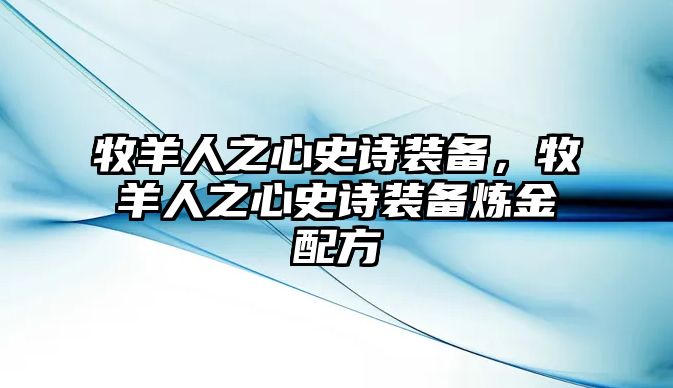 牧羊人之心史诗装备，牧羊人之心史诗装备炼金配方